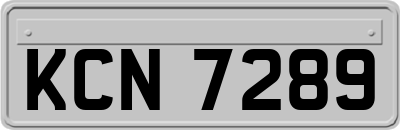 KCN 7289